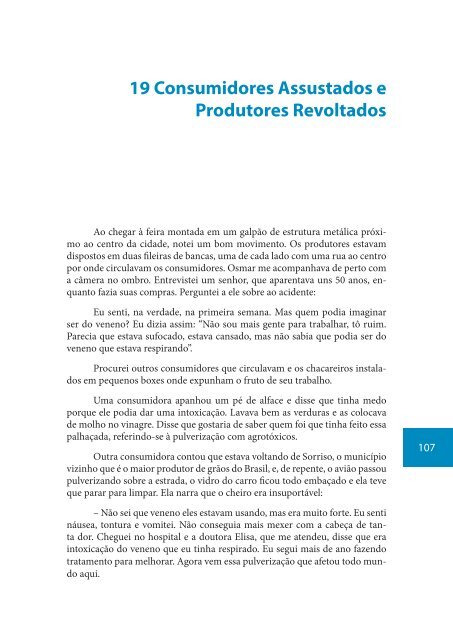 19 Consumidores Assustados e Produtores Revoltados

Ao chegar à feira montada em um galpão de estrutura metálica próximo ao centro da cidade, notei um bom movimento. Os produtores estavam dispostos em duas fileiras de bancas, uma de cada lado com uma rua ao centro por onde circulavam os consumidores. Osmar me acompanhava de perto com a câmera no ombro. Entrevistei um senhor, que aparentava uns 50 anos, enquanto fazia suas compras. Perguntei a ele sobre ao acidente:

Eu senti, na verdade, na primeira semana. Mas quem podia imaginar ser do veneno? Eu dizia assim: "Não sou mais gente para trabalhar, tô ruim. Parecia que estava sufocado, estava cansado, mas não sabia que podia ser do veneno que estava respirando".

Procurei outros consumidores que circulavam e os chacareiros instalados em pequenos boxes onde expunham o fruto de seu trabalho.

Uma consumidora apanhou um pé de alface e disse que tinha medo porque ele podia dar uma intoxicação. Lavava bem as verduras e as colocava de molho no vinagre. Disse que gostaria de saber quem foi que tinha feito essa palhaçada, referindo-se à pulverização com agrotóxicos.

Outra consumidora contou que estava voltando de Sorriso, o município vizinho que é o maior produtor de grãos do Brasil, e, de repente, o avião passou pulverizando sobre a estrada, o vidro do carro ficou todo embaçado e ela teve que parar para limpar. Ela narra que o cheiro era insuportável:

– Não sei que veneno eles estavam usando, mas era muito forte. Eu senti náusea, tontura e vomitei. Não conseguia mais mexer com a cabeça de tanta dor. Cheguei no hospital e a doutora Elisa, que me atendeu, disse que era intoxicação do veneno que eu tinha respirado. Eu segui mais de ano fazendo tratamento para melhorar. Agora vem essa pulverização que afetou todo mundo aqui.

107